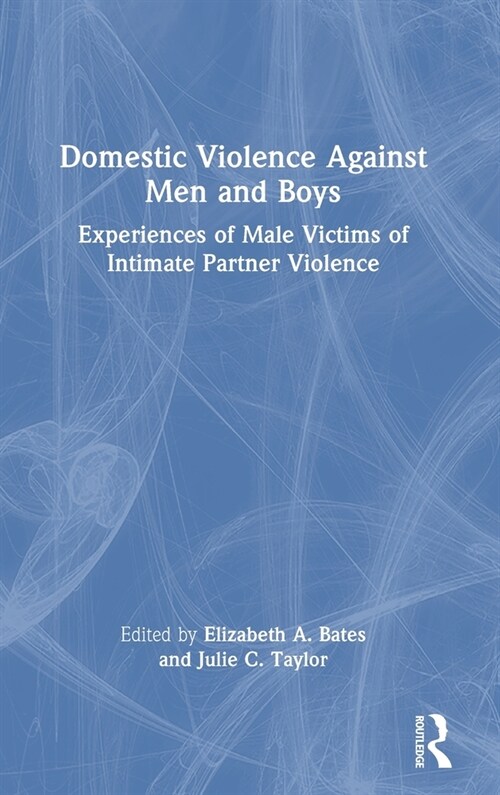 Domestic Violence Against Men and Boys

Experiences of Male Victims of Intimate Partner Violence

Edited by Elizabeth A. Bates and Julie C. Taylor

ROUTLEDGE